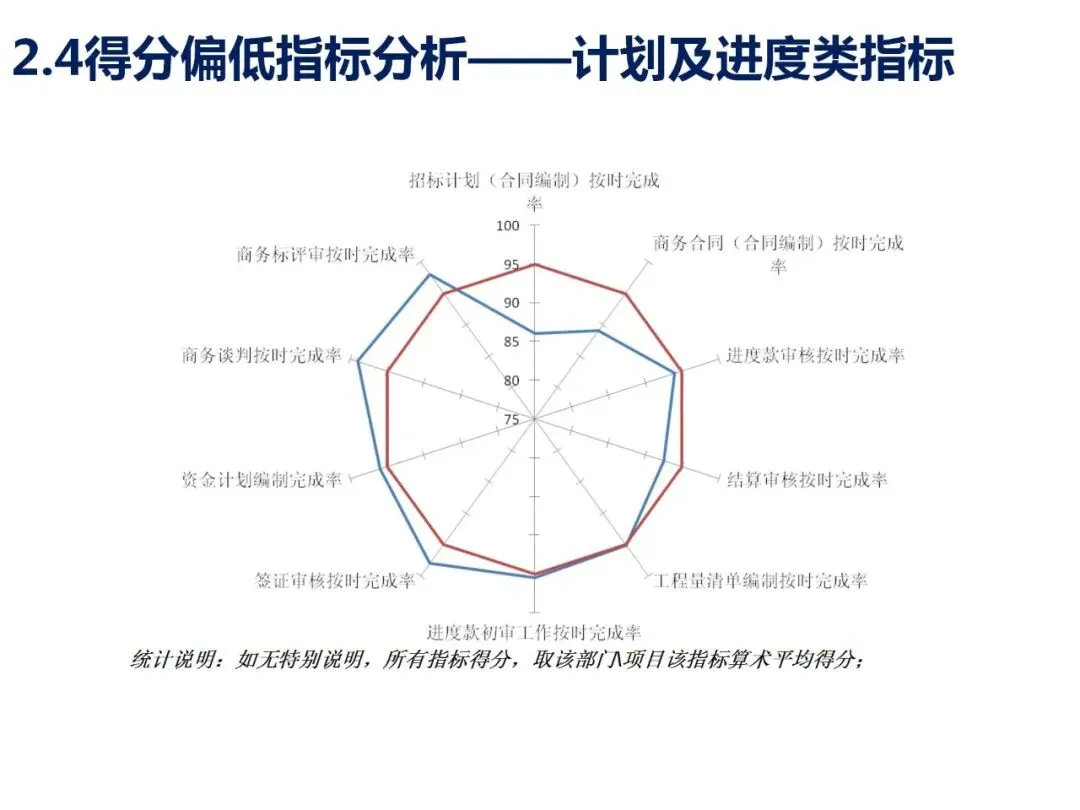 2.4得分偏低指标分析——计划及进度类指标

招标计划（合同编制）按时完成率

100

95

90

85

80

75

商务合同（合同编制）按时完成率

进度款审核按时完成率

结算审核按时完成率

工程量清单编制按时完成率

进度款初审工作按时完成率

签证审核按时完成率

资金计划编制完成率

商务谈判按时完成率

商务标评审按时完成率

统计说明：如无特别说明，所有指标得分，取该部门\项目该指标算术平均得分；